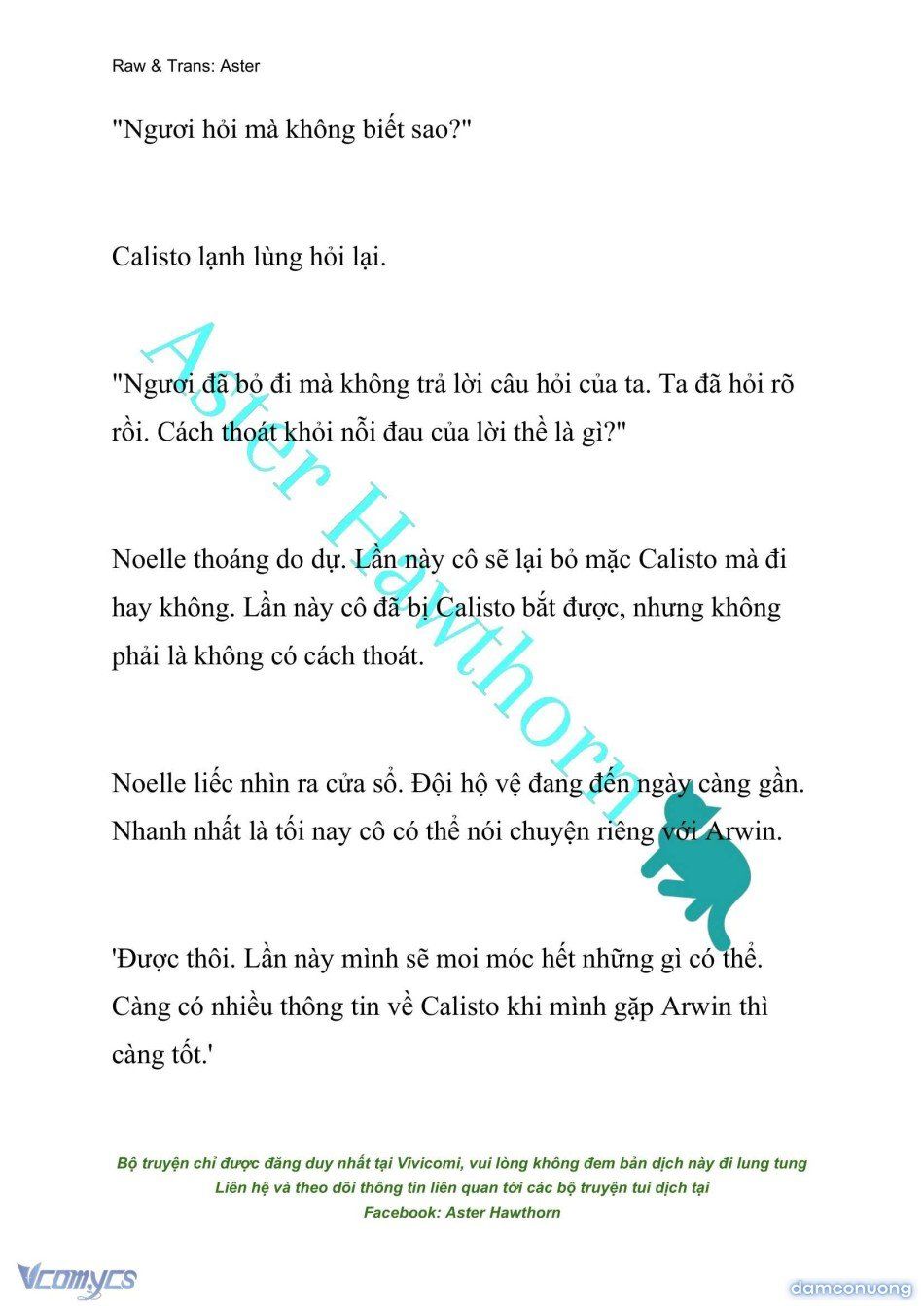 Raw & Trans: Aster

"Ngươi hỏi mà không biết sao?"

Calisto lạnh lùng hỏi lại.

"Ngươi đã bỏ đi mà không trả lời câu hỏi của ta. Ta đã hỏi rõ rồi. Cách thoát khỏi nỗi đau của lời thề là gì?"

Noelle thoáng do dự. Lần này cô sẽ lại bỏ mặc Calisto mà đi hay không. Lần này cô đã bị Calisto bắt được, nhưng không phải là không có cách thoát.

Noelle liếc nhìn ra cửa sổ. Đội hộ vệ đang đến ngày càng gần. Nhanh nhất là tối nay cô có thể nói chuyện riêng với Arwin.

'Được thôi. Lần này mình sẽ moi móc hết những gì có thể. Càng có nhiều thông tin về Calisto khi mình gặp Arwin thì càng tốt.'

Aster Hawthorn

Bộ truyện chỉ được đăng duy nhất tại Vivicomi, vui lòng không đem bản dịch này đi lung tung
Liên hệ và theo dõi thông tin liên quan tới các bộ truyện tui dịch tại
Facebook: Aster Hawthorn

Vcomycs

damconuong